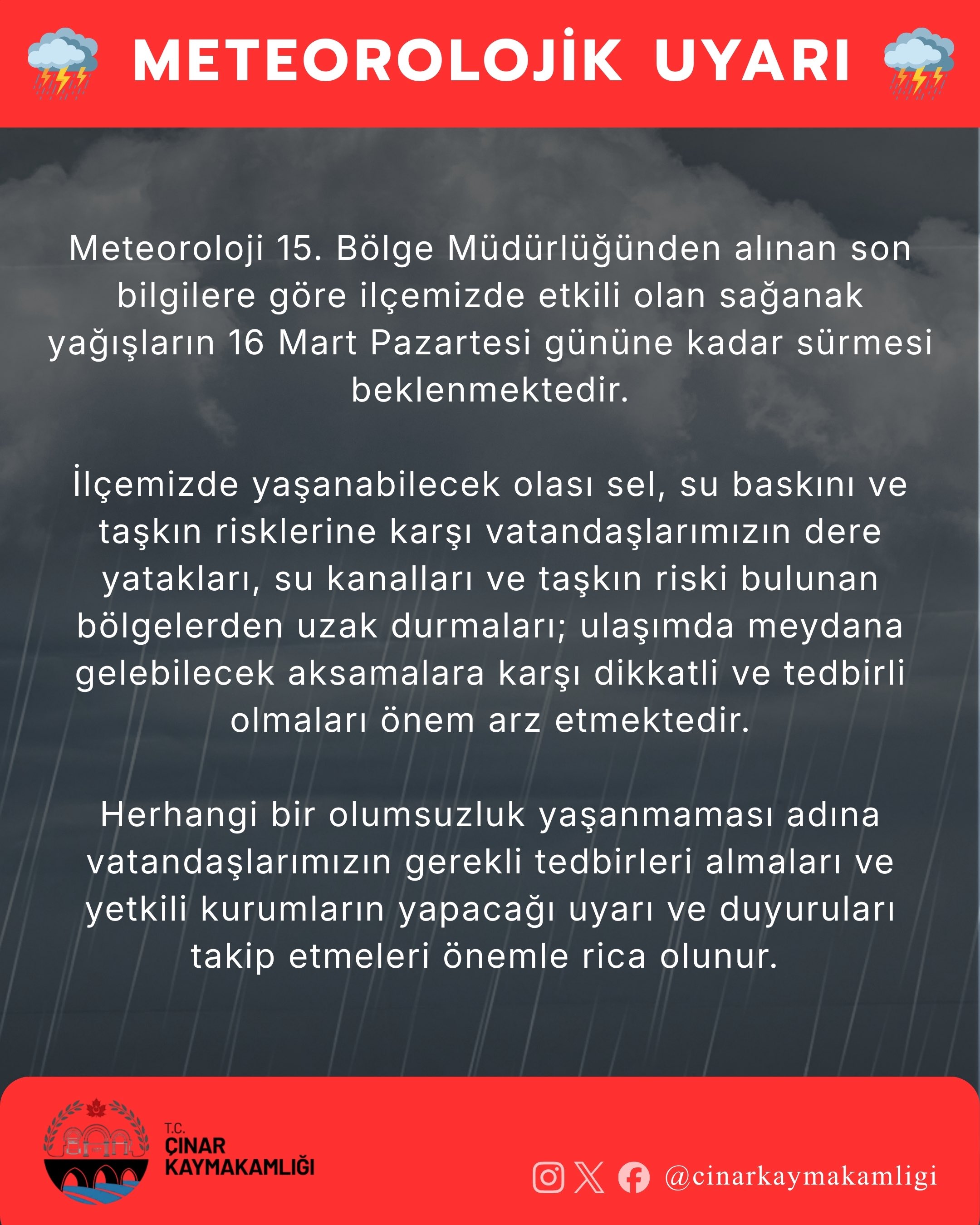 METEOROLOJİK UYARI

Meteoroloji 15. Bölge Müdürlüğünden alınan son bilgilere göre ilçemizde etkili olan sağanak yağışların 16 Mart Pazartesi gününe kadar sürmesi beklenmektedir.

İlçemizde yaşanabilecek olası sel, su baskını ve taşkın risklerine karşı vatandaşlarımızın dere yatakları, su kanalları ve taşkın riski bulunan bölgelerden uzak durmaları; ulaşımda meydana gelebilecek aksamalara karşı dikkatli ve tedbirli olmaları önem arz etmektedir.

Herhangi bir olumsuzluk yaşanmaması adına vatandaşlarımızın gerekli tedbirleri almaları ve yetkili kurumların yapacağı uyarı ve duyuruları takip etmeleri önemle rica olunur.

T.C.
ÇINAR
KAYMAKAMLIĞI

@cinarkaymakamligi